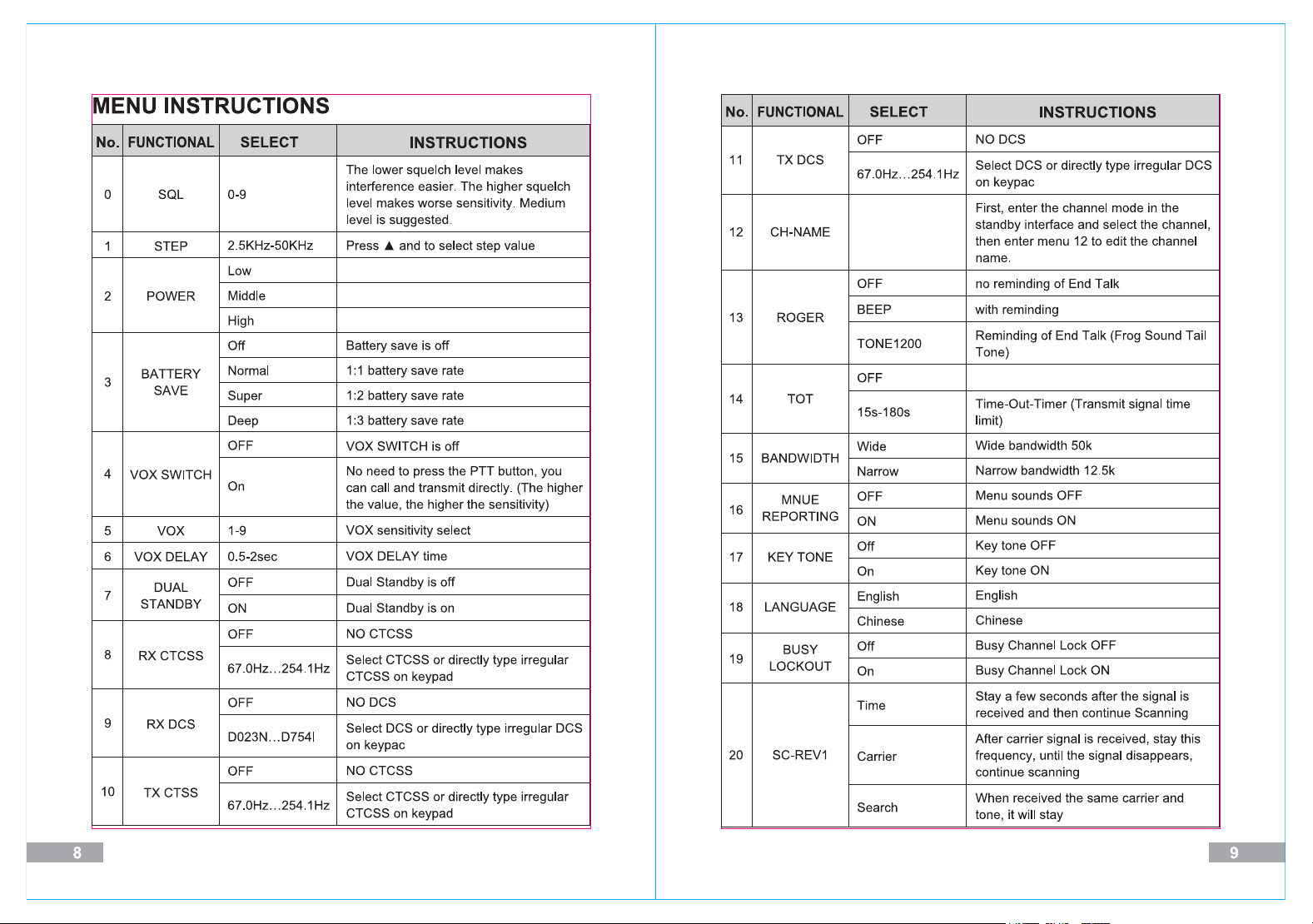 MENU INSTRUCTIONS

| No. | FUNCTIONAL | SELECT | INSTRUCTIONS |
|---|---|---|---|
| 0 | SQL | 0-9 | The lower squelch level makes interference easier. The higher squelch level makes worse sensitivity. Medium level is suggested. |
| 1 | STEP | 2.5KHz-50KHz | Press ▲ and to select step value |
| 2 | POWER | Low | |
| | | Middle | |
| | | High | |
| 3 | BATTERY SAVE | Off | Battery save is off |
| | | Normal | 1:1 battery save rate |
| | | Super | 1:2 battery save rate |
| | | Deep | 1:3 battery save rate |
| 4 | VOX SWITCH | OFF | VOX SWITCH is off |
| | | On | No need to press the PTT button, you can call and transmit directly. (The higher the value, the higher the sensitivity) |
| 5 | VOX | 1-9 | VOX sensitivity select |
| 6 | VOX DELAY | 0.5-2sec | VOX DELAY time |
| 7 | DUAL STANDBY | OFF | Dual Standby is off |
| | | ON | Dual Standby is on |
| 8 | RX CTCSS | OFF | NO CTCSS |
| | | 67.0Hz…254.1Hz | Select CTCSS or directly type irregular CTCSS on keypad |
| 9 | RX DCS | OFF | NO DCS |
| | | D023N…D754I | Select DCS or directly type irregular DCS on keypac |
| 10 | TX CTSS | OFF | NO CTCSS |
| | | 67.0Hz…254.1Hz | Select CTCSS or directly type irregular CTCSS on keypad |

8

| No. | FUNCTIONAL | SELECT | INSTRUCTIONS |
|---|---|---|---|
| 11 | TX DCS | OFF | NO DCS |
| | | 67.0Hz…254.1Hz | Select DCS or directly type irregular DCS on keypac |
| 12 | CH-NAME | | First, enter the channel mode in the standby interface and select the channel, then enter menu 12 to edit the channel name. |
| 13 | ROGER | OFF | no reminding of End Talk |
| | | BEEP | with reminding |
| | | TONE1200 | Reminding of End Talk (Frog Sound Tail Tone) |
| 14 | TOT | OFF | |
| | | 15s-180s | Time-Out-Timer (Transmit signal time limit) |
| 15 | BANDWIDTH | Wide | Wide bandwidth 50k |
| | | Narrow | Narrow bandwidth 12.5k |
| 16 | MNUE REPORTING | OFF | Menu sounds OFF |
| | | ON | Menu sounds ON |
| 17 | KEY TONE | Off | Key tone OFF |
| | | On | Key tone ON |
| 18 | LANGUAGE | English | English |
| | | Chinese | Chinese |
| 19 | BUSY LOCKOUT | Off | Busy Channel Lock OFF |
| | | On | Busy Channel Lock ON |
| 20 | SC-REV1 | Time | Stay a few seconds after the signal is received and then continue Scanning |
| | | Carrier | After carrier signal is received, stay this frequency, until the signal disappears, continue scanning |
| | | Search | When received the same carrier and tone, it will stay |

9